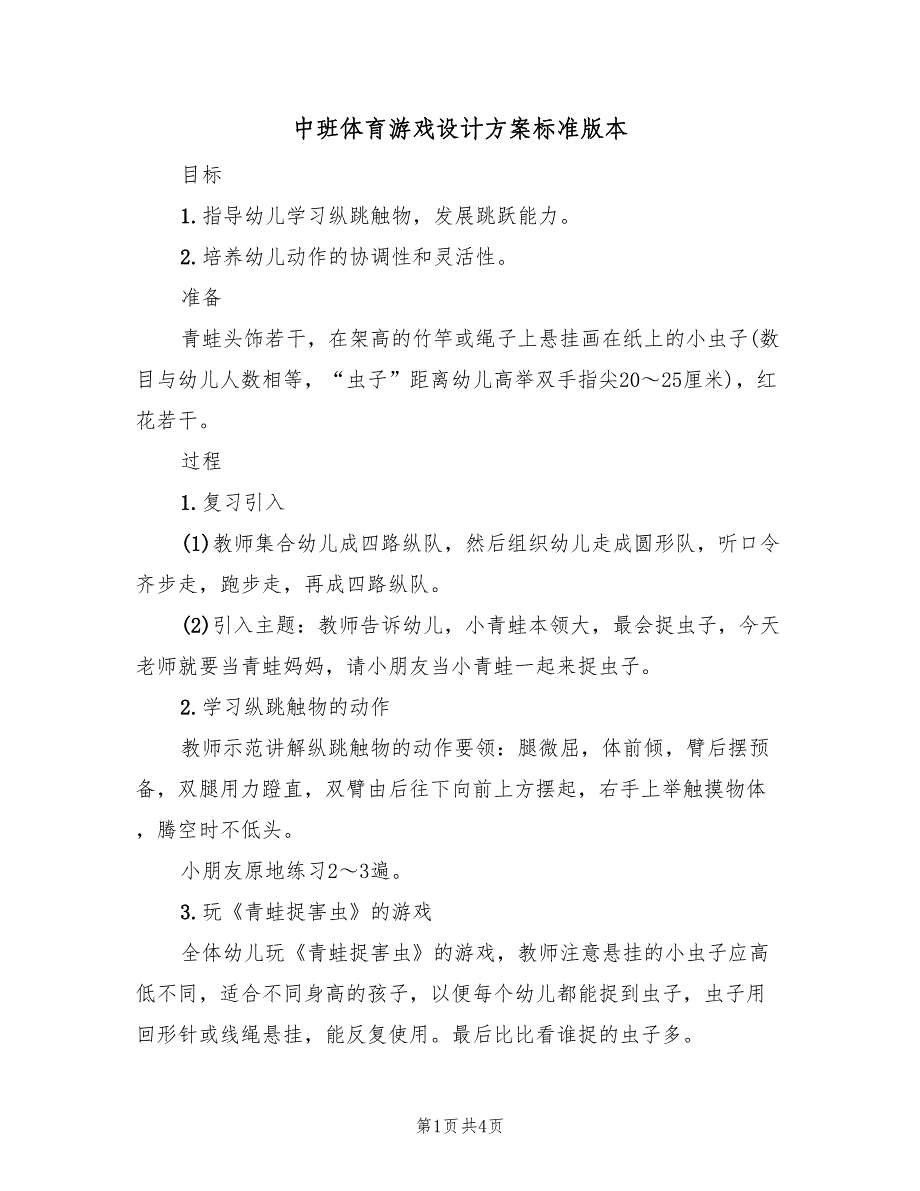 中班体育游戏设计方案标准版本

目标

1.指导幼儿学习纵跳触物，发展跳跃能力。

2.培养幼儿动作的协调性和灵活性。

准备

青蛙头饰若干，在架高的竹竿或绳子上悬挂画在纸上的小虫子(数目与幼儿人数相等，“虫子”距离幼儿高举双手指尖20～25厘米)，红花若干。

过程

1.复习引入

(1)教师集合幼儿成四路纵队，然后组织幼儿走成圆形队，听口令齐步走，跑步走，再成四路纵队。

(2)引入主题：教师告诉幼儿，小青蛙本领大，最会捉虫子，今天老师就要当青蛙妈妈，请小朋友当小青蛙一起来捉虫子。

2.学习纵跳触物的动作

教师示范讲解纵跳触物的动作要领：腿微屈，体前倾，臂后摆预备，双腿用力蹬直，双臂由后往下向前上方摆起，右手上举触摸物体，腾空时不低头。

小朋友原地练习2～3遍。

3.玩《青蛙捉害虫》的游戏

全体幼儿玩《青蛙捉害虫》的游戏，教师注意悬挂的小虫子应高低不同，适合不同身高的孩子，以便每个幼儿都能捉到虫子，虫子用回形针或线绳悬挂，能反复使用。最后比比看谁捉的虫子多。

第1页 共4页